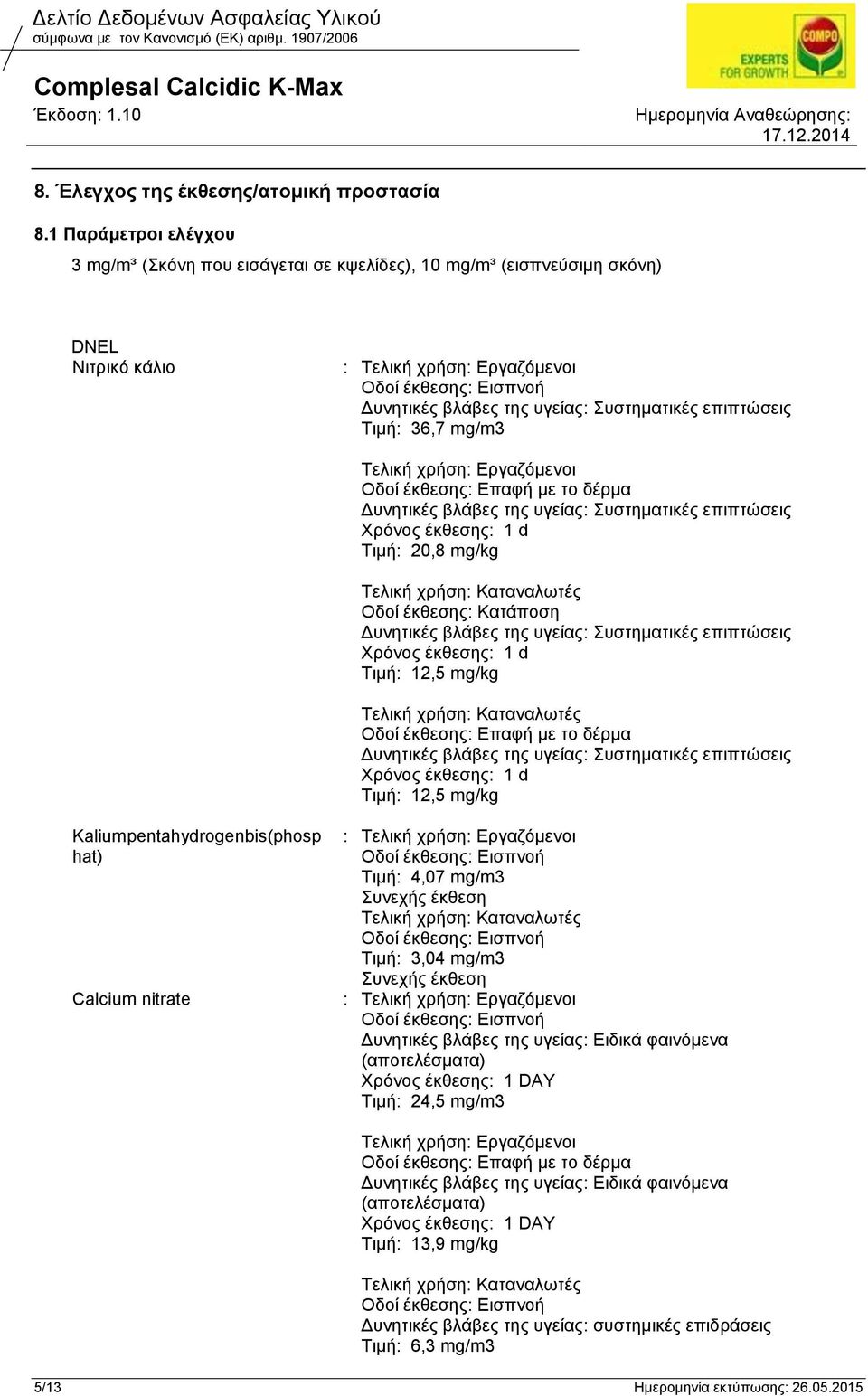 Δελτίο Δεδομένων Ασφαλείας Υλικού
σύμφωνα με τον Κανονισμό (ΕΚ) αριθμ. 1907/2006

COMPO
EXPERTS FOR GROWTH

Complesal Calcidic K-Max
Έκδοση: 1.10

Ημερομηνία Αναθεώρησης: 17.12.2014

8. Έλεγχος της έκθεσης/ατομική προστασία

8.1 Παράμετροι ελέγχου

3 mg/m³ (Σκόνη που εισάγεται σε κψελίδες), 10 mg/m³ (εισπνεύσιμη σκόνη)

DNEL
Νιτρικό κάλιο : Τελική χρήση: Εργαζόμενοι
Οδοί έκθεσης: Εισπνοή
Δυνητικές βλάβες της υγείας: Συστηματικές επιπτώσεις
Τιμή: 36,7 mg/m3

Τελική χρήση: Εργαζόμενοι
Οδοί έκθεσης: Επαφή με το δέρμα
Δυνητικές βλάβες της υγείας: Συστηματικές επιπτώσεις
Χρόνος έκθεσης: 1 d
Τιμή: 20,8 mg/kg

Τελική χρήση: Καταναλωτές
Οδοί έκθεσης: Κατάποση
Δυνητικές βλάβες της υγείας: Συστηματικές επιπτώσεις
Χρόνος έκθεσης: 1 d
Τιμή: 12,5 mg/kg

Τελική χρήση: Καταναλωτές
Οδοί έκθεσης: Επαφή με το δέρμα
Δυνητικές βλάβες της υγείας: Συστηματικές επιπτώσεις
Χρόνος έκθεσης: 1 d
Τιμή: 12,5 mg/kg

Kaliumpentahydrogenbis(phosphat) : Τελική χρήση: Εργαζόμενοι
Οδοί έκθεσης: Εισπνοή
Τιμή: 4,07 mg/m3
Συνεχής έκθεση
Τελική χρήση: Καταναλωτές
Οδοί έκθεσης: Εισπνοή
Τιμή: 3,04 mg/m3
Συνεχής έκθεση

Calcium nitrate : Τελική χρήση: Εργαζόμενοι
Οδοί έκθεσης: Εισπνοή
Δυνητικές βλάβες της υγείας: Ειδικά φαινόμενα (αποτελέσματα)
Χρόνος έκθεσης: 1 DAY
Τιμή: 24,5 mg/m3

Τελική χρήση: Εργαζόμενοι
Οδοί έκθεσης: Επαφή με το δέρμα
Δυνητικές βλάβες της υγείας: Ειδικά φαινόμενα (αποτελέσματα)
Χρόνος έκθεσης: 1 DAY
Τιμή: 13,9 mg/kg

Τελική χρήση: Καταναλωτές
Οδοί έκθεσης: Εισπνοή
Δυνητικές βλάβες της υγείας: συστημικές επιδράσεις
Τιμή: 6,3 mg/m3

5/13
Ημερομηνία εκτύπωσης: 26.05.2015